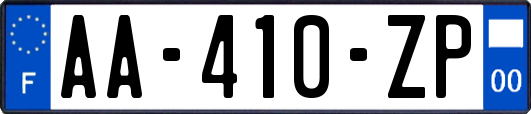 F

AA-410-ZP

00